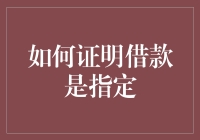 如何证明借款是指定